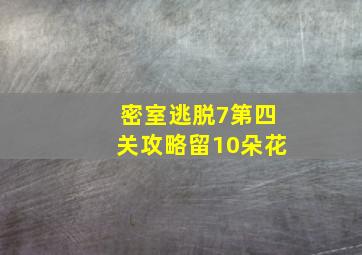 密室逃脱7第四关攻略留10朵花